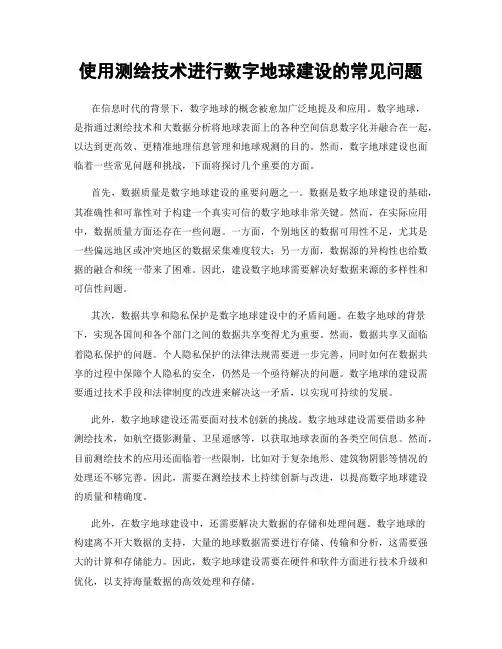 使用测绘技术进行数字地球建设的常见问题

在信息时代的背景下，数字地球的概念被愈加广泛地提及和应用。数字地球，是指通过测绘技术和大数据分析将地球表面上的各种空间信息数字化并融合在一起，以达到更高效、更精准地理信息管理和地球观测的目的。然而，数字地球建设也面临着一些常见问题和挑战，下面将探讨几个重要的方面。

首先，数据质量是数字地球建设的重要问题之一。数据是数字地球建设的基础，其准确性和可靠性对于构建一个真实可信的数字地球非常关键。然而，在实际应用中，数据质量方面还存在一些问题。一方面，个别地区的数据可用性不足，尤其是一些偏远地区或冲突地区的数据采集难度较大；另一方面，数据源的异构性也给数据的融合和统一带来了困难。因此，建设数字地球需要解决好数据来源的多样性和可信性问题。

其次，数据共享和隐私保护是数字地球建设中的矛盾问题。在数字地球的背景下，实现各国间和各个部门之间的数据共享变得尤为重要。然而，数据共享又面临着隐私保护的问题。个人隐私保护的法律法规需要进一步完善，同时如何在数据共享的过程中保障个人隐私的安全，仍然是一个亟待解决的问题。数字地球的建设需要通过技术手段和法律制度的改进来解决这一矛盾，以实现可持续的发展。

此外，数字地球建设还需要面对技术创新的挑战。数字地球建设需要借助多种测绘技术，如航空摄影测量、卫星遥感等，以获取地球表面的各类空间信息。然而，目前测绘技术的应用还面临着一些限制，比如对于复杂地形、建筑物阴影等情况的处理还不够完善。因此，需要在测绘技术上持续创新与改进，以提高数字地球建设的质量和精确度。

此外，在数字地球建设中，还需要解决大数据的存储和处理问题。数字地球的构建离不开大数据的支持，大量的地球数据需要进行存储、传输和分析，这需要强大的计算和存储能力。因此，数字地球建设需要在硬件和软件方面进行技术升级和优化，以支持海量数据的高效处理和存储。